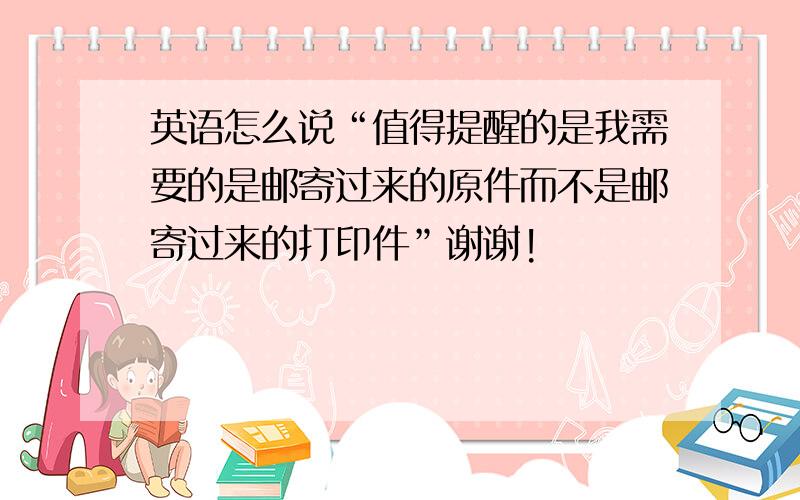 英语怎么说“值得提醒的是我需要的是邮寄过来的原件而不是邮寄过来的打印件”谢谢!